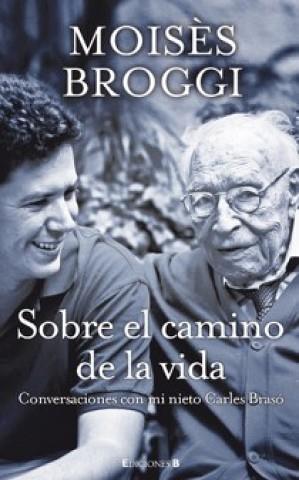 MOISÈS BROGGI

Sobre el camino de la vida

Conversaciones con mi nieto Carles Brasó

EDICIONES B